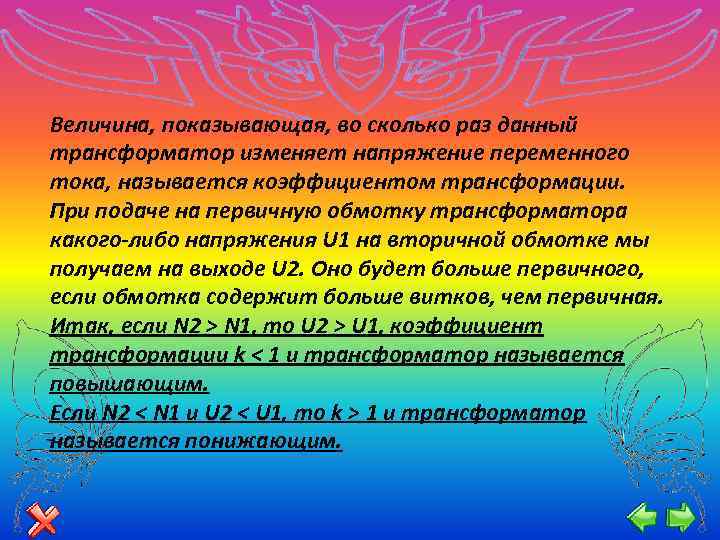 Величина, показывающая, во сколько раз данный трансформатор изменяет напряжение переменного тока, называется коэффициентом трансформации. При подаче на первичную обмотку трансформатора какого-либо напряжения U1 на вторичной обмотке мы получаем на выходе U2. Оно будет больше первичного, если обмотка содержит больше витков, чем первичная. Итак, если N2 > N1, то U2 > U1, коэффициент трансформации k < 1 и трансформатор называется повышающим.
Если N2 < N1 и U2 < U1, то k > 1 и трансформатор называется понижающим.